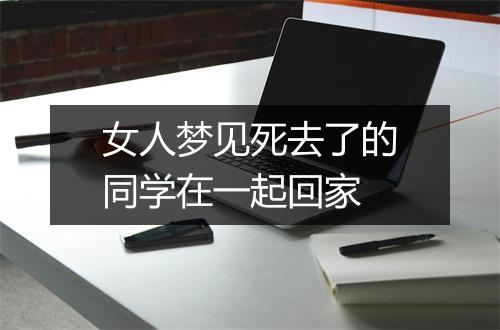 女人梦见死去了的同学在一起回家